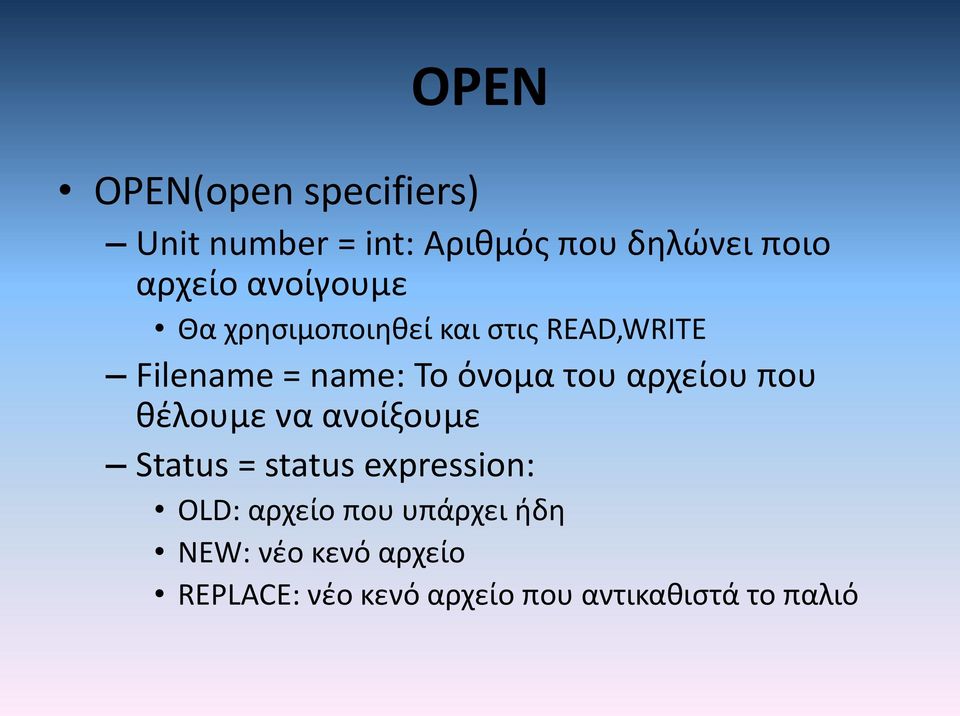 OPEN

• OPEN(open specifiers)
– Unit number = int: Αριθμός που δηλώνει ποιο αρχείο ανοίγουμε
• Θα χρησιμοποιηθεί και στις READ,WRITE
– Filename = name: Το όνομα του αρχείου που θέλουμε να ανοίξουμε
– Status = status expression:
• OLD: αρχείο που υπάρχει ήδη
• NEW: νέο κενό αρχείο
• REPLACE: νέο κενό αρχείο που αντικαθιστά το παλιό